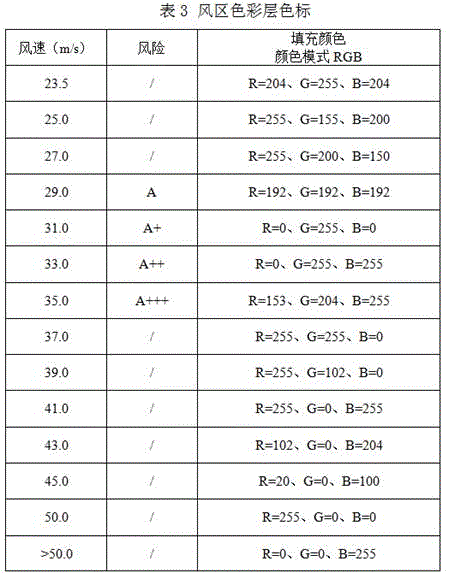 表 3 风区色彩层色标

| 风速（m/s） | 风险 | 填充颜色 颜色模式 RGB |
|---|---|---|
| 23.5 | / | R=204、G=255、B=204 |
| 25.0 | / | R=255、G=155、B=200 |
| 27.0 | / | R=255、G=200、B=150 |
| 29.0 | A | R=192、G=192、B=192 |
| 31.0 | A+ | R=0、G=255、B=0 |
| 33.0 | A++ | R=0、G=255、B=255 |
| 35.0 | A+++ | R=153、G=204、B=255 |
| 37.0 | / | R=255、G=255、B=0 |
| 39.0 | / | R=255、G=102、B=0 |
| 41.0 | / | R=255、G=0、B=255 |
| 43.0 | / | R=102、G=0、B=204 |
| 45.0 | / | R=20、G=0、B=100 |
| 50.0 | / | R=255、G=0、B=0 |
| >50.0 | / | R=0、G=0、B=255 |